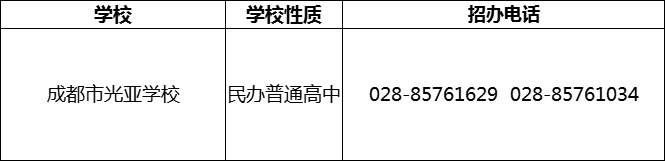 | 学校 | 学校性质 | 招办电话 |
|---|---|---|
| 成都市光亚学校 | 民办普通高中 | 028-85761629  028-85761034 |